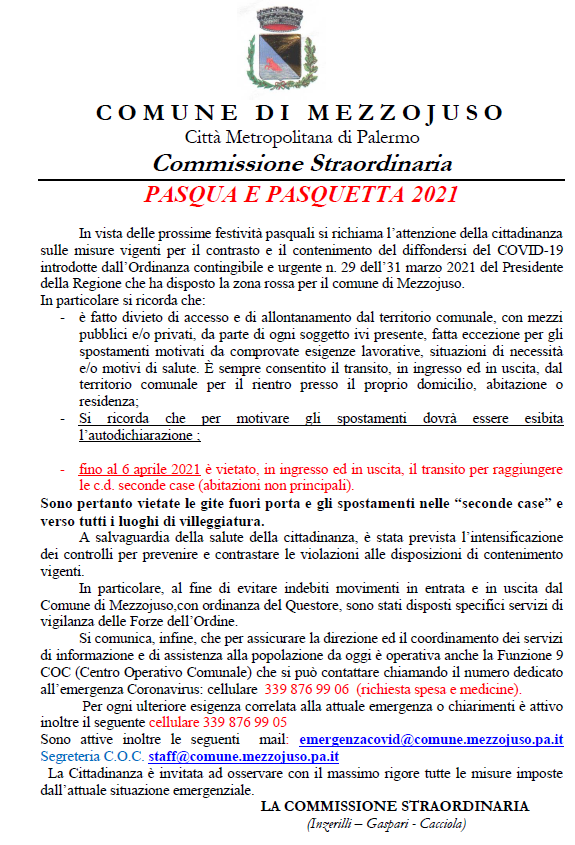 COMUNE DI MEZZOJUSO
Città Metropolitana di Palermo
Commissione Straordinaria
PASQUA E PASQUETTA 2021

In vista delle prossime festività pasquali si richiama l'attenzione della cittadinanza sulle misure vigenti per il contrasto e il contenimento del diffondersi del COVID-19 introdotte dall'Ordinanza contingibile e urgente n. 29 dell'31 marzo 2021 del Presidente della Regione che ha disposto la zona rossa per il comune di Mezzojuso.
In particolare si ricorda che:
- è fatto divieto di accesso e di allontanamento dal territorio comunale, con mezzi pubblici e/o privati, da parte di ogni soggetto ivi presente, fatta eccezione per gli spostamenti motivati da comprovate esigenze lavorative, situazioni di necessità e/o motivi di salute. È sempre consentito il transito, in ingresso ed in uscita, dal territorio comunale per il rientro presso il proprio domicilio, abitazione o residenza;
- Si ricorda che per motivare gli spostamenti dovrà essere esibita l'autodichiarazione :

- fino al 6 aprile 2021 è vietato, in ingresso ed in uscita, il transito per raggiungere le c.d. seconde case (abitazioni non principali).

Sono pertanto vietate le gite fuori porta e gli spostamenti nelle "seconde case" e verso tutti i luoghi di villeggiatura.

A salvaguardia della salute della cittadinanza, è stata prevista l'intensificazione dei controlli per prevenire e contrastare le violazioni alle disposizioni di contenimento vigenti.

In particolare, al fine di evitare indebiti movimenti in entrata e in uscita dal Comune di Mezzojuso,con ordinanza del Questore, sono stati disposti specifici servizi di vigilanza delle Forze dell'Ordine.

Si comunica, infine, che per assicurare la direzione ed il coordinamento dei servizi di informazione e di assistenza alla popolazione da oggi è operativa anche la Funzione 9 COC (Centro Operativo Comunale) che si può contattare chiamando il numero dedicato all'emergenza Coronavirus: cellulare 339 876 99 06 (richiesta spesa e medicine).

Per ogni ulteriore esigenza correlata alla attuale emergenza o chiarimenti è attivo inoltre il seguente cellulare 339 876 99 05
Sono attive inoltre le seguenti mail: emergenzacovid@comune.mezzojuso.pa.it
Segreteria C.O.C. staff@comune.mezzojuso.pa.it

La Cittadinanza è invitata ad osservare con il massimo rigore tutte le misure imposte dall'attuale situazione emergenziale.

LA COMMISSIONE STRAORDINARIA
(Inzerilli – Gaspari - Cacciola)